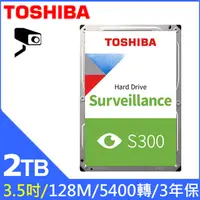 TOSHIBA

TOSHIBA

Hard Drive
Surveillance

S300

2TB

3.5吋/128M/5400轉/3年保